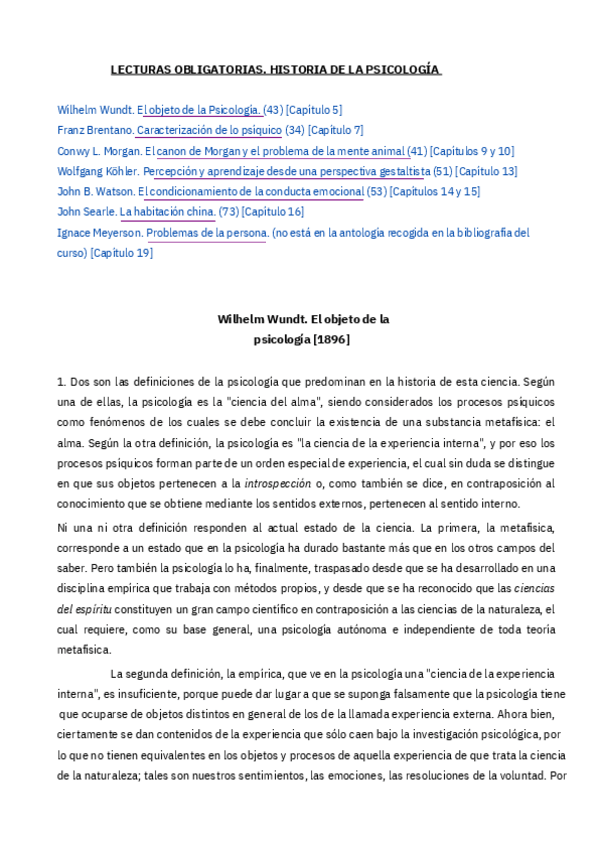 LECTURAS OBLIGATORIAS. HISTORIA DE LA PSICOLOGÍA

Wilhelm Wundt. El objeto de la Psicología. (43) [Capítulo 5]
Franz Brentano. Caracterización de lo psíquico (34) [Capítulo 7]
Conwy L. Morgan. El canon de Morgan y el problema de la mente animal (41) [Capítulos 9 y 10]
Wolfgang Köhler. Percepción y aprendizaje desde una perspectiva gestaltista (51) [Capítulo 13]
John B. Watson. El condicionamiento de la conducta emocional (53) [Capítulos 14 y 15]
John Searle. La habitación china. (73) [Capítulo 16]
Ignace Meyerson. Problemas de la persona. (no está en la antología recogida en la bibliografía del curso) [Capítulo 19]

Wilhelm Wundt. El objeto de la psicología [1896]

1. Dos son las definiciones de la psicología que predominan en la historia de esta ciencia. Según una de ellas, la psicología es la "ciencia del alma", siendo considerados los procesos psíquicos como fenómenos de los cuales se debe concluir la existencia de una substancia metafísica: el alma. Según la otra definición, la psicología es "la ciencia de la experiencia interna", y por eso los procesos psíquicos forman parte de un orden especial de experiencia, el cual sin duda se distingue en que sus objetos pertenecen a la introspección o, como también se dice, en contraposición al conocimiento que se obtiene mediante los sentidos externos, pertenecen al sentido interno.

Ni una ni otra definición responden al actual estado de la ciencia. La primera, la metafísica, corresponde a un estado que en la psicología ha durado bastante más que en los otros campos del saber. Pero también la psicología lo ha, finalmente, traspasado desde que se ha desarrollado en una disciplina empírica que trabaja con métodos propios, y desde que se ha reconocido que las ciencias del espíritu constituyen un gran campo científico en contraposición a las ciencias de la naturaleza, el cual requiere, como su base general, una psicología autónoma e independiente de toda teoría metafísica.

La segunda definición, la empírica, que ve en la psicología una "ciencia de la experiencia interna", es insuficiente, porque puede dar lugar a que se suponga falsamente que la psicología tiene que ocuparse de objetos distintos en general de los de la llamada experiencia externa. Ahora bien, ciertamente se dan contenidos de la experiencia que sólo caen bajo la investigación psicológica, por lo que no tienen equivalentes en los objetos y procesos de aquella experiencia de que trata la ciencia de la naturaleza; tales son nuestros sentimientos, las emociones, las resoluciones de la voluntad. Por